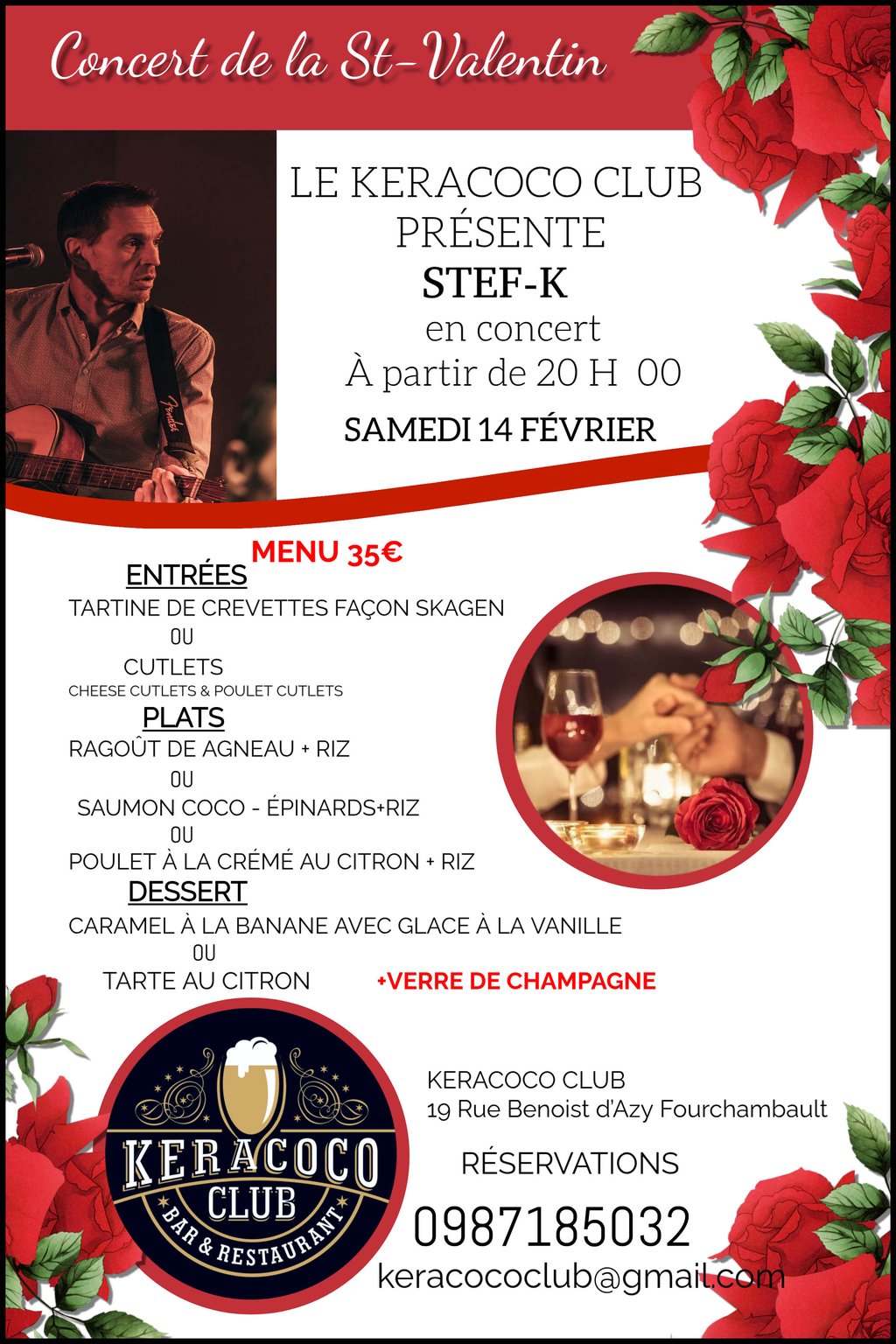 Concert de la St-Valentin

LE KERACOCO CLUB PRÉSENTE
STEF-K
en concert
À partir de 20 H 00
SAMEDI 14 FÉVRIER

Fender

MENU 35€
ENTRÉES
TARTINE DE CREVETTES FAÇON SKAGEN
OU
CUTLETS
CHEESE CUTLETS & POULET CUTLETS
PLATS
RAGOÛT DE AGNEAU + RIZ
OU
SAUMON COCO - ÉPINARDS+RIZ
OU
POULET À LA CRÉMÉ AU CITRON + RIZ
DESSERT
CARAMEL À LA BANANE AVEC GLACE À LA VANILLE
OU
TARTE AU CITRON +VERRE DE CHAMPAGNE

KERACOCO CLUB
BAR & RESTAURANT

KERACOCO CLUB
19 Rue Benoist d'Azy Fourchambault

RÉSERVATIONS
0987185032
keracococlub@gmail.com